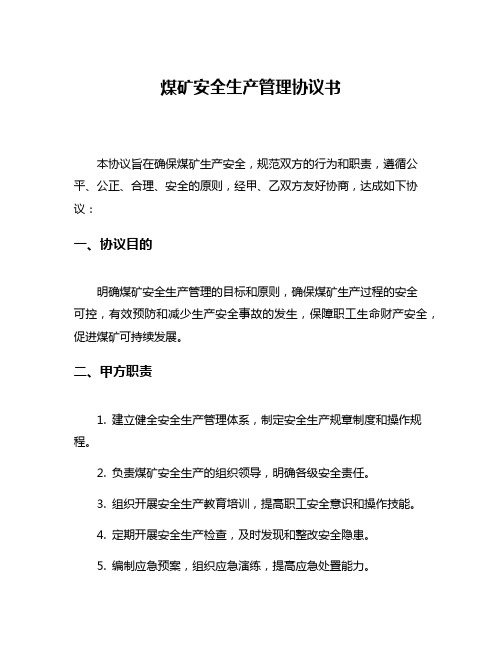 煤矿安全生产管理协议书

本协议旨在确保煤矿生产安全，规范双方的行为和职责，遵循公平、公正、合理、安全的原则，经甲、乙双方友好协商，达成如下协议：

一、协议目的

明确煤矿安全生产管理的目标和原则，确保煤矿生产过程的安全可控，有效预防和减少生产安全事故的发生，保障职工生命财产安全，促进煤矿可持续发展。

二、甲方职责

1. 建立健全安全生产管理体系，制定安全生产规章制度和操作规程。

2. 负责煤矿安全生产的组织领导，明确各级安全责任。

3. 组织开展安全生产教育培训，提高职工安全意识和操作技能。

4. 定期开展安全生产检查，及时发现和整改安全隐患。

5. 编制应急预案，组织应急演练，提高应急处置能力。